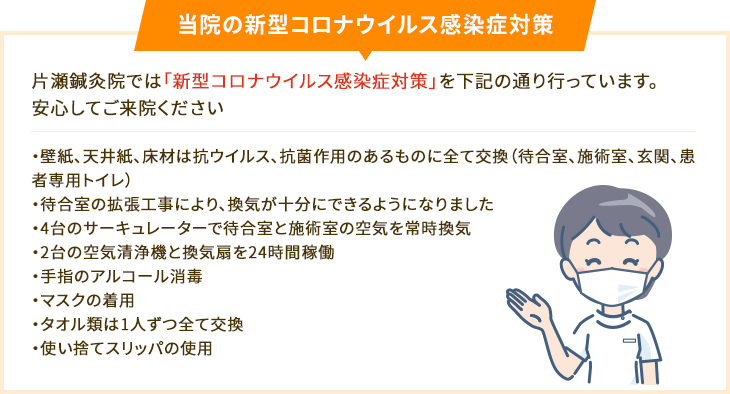 当院の新型コロナウイルス感染症対策

片瀬鍼灸院では「新型コロナウイルス感染症対策」を下記の通り行っています。
安心してご来院ください

・壁紙、天井紙、床材は抗ウイルス、抗菌作用のあるものに全て交換（待合室、施術室、玄関、患者専用トイレ）
・待合室の拡張工事により、換気が十分にできるようになりました
・4台のサーキュレーターで待合室と施術室の空気を常時換気
・2台の空気清浄機と換気扇を24時間稼働
・手指のアルコール消毒
・マスクの着用
・タオル類は1人ずつ全て交換
・使い捨てスリッパの使用